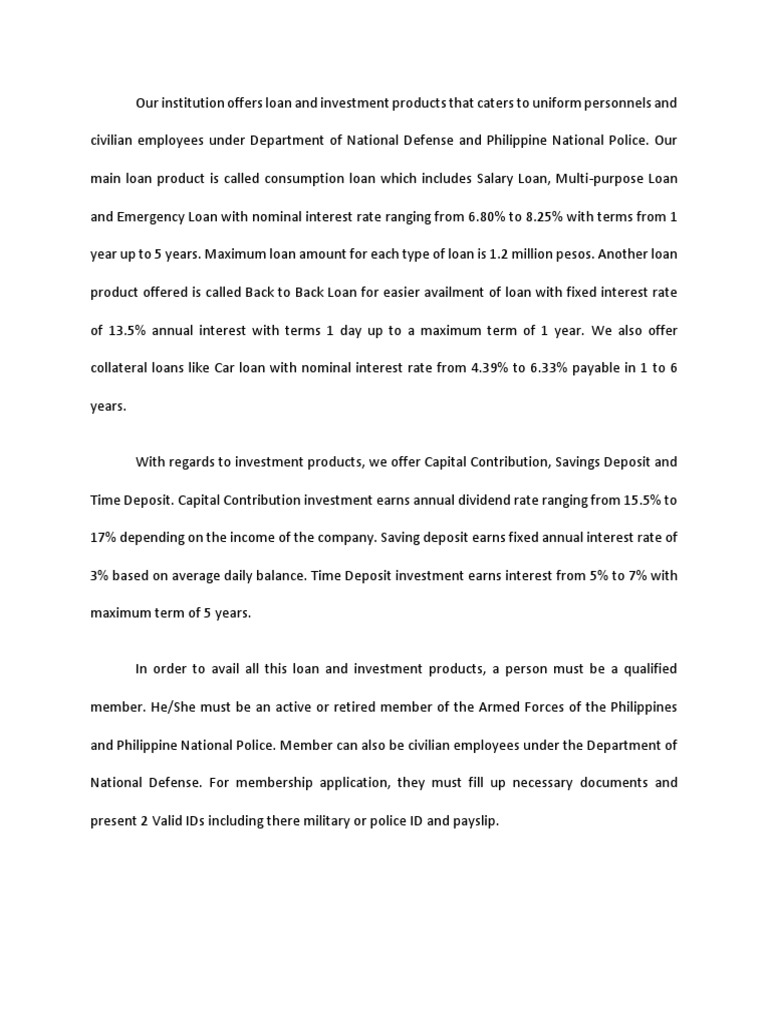 Our institution offers loan and investment products that caters to uniform personnels and civilian employees under Department of National Defense and Philippine National Police. Our main loan product is called consumption loan which includes Salary Loan, Multi-purpose Loan and Emergency Loan with nominal interest rate ranging from 6.80% to 8.25% with terms from 1 year up to 5 years. Maximum loan amount for each type of loan is 1.2 million pesos. Another loan product offered is called Back to Back Loan for easier availment of loan with fixed interest rate of 13.5% annual interest with terms 1 day up to a maximum term of 1 year. We also offer collateral loans like Car loan with nominal interest rate from 4.39% to 6.33% payable in 1 to 6 years.

With regards to investment products, we offer Capital Contribution, Savings Deposit and Time Deposit. Capital Contribution investment earns annual dividend rate ranging from 15.5% to 17% depending on the income of the company. Saving deposit earns fixed annual interest rate of 3% based on average daily balance. Time Deposit investment earns interest from 5% to 7% with maximum term of 5 years.

In order to avail all this loan and investment products, a person must be a qualified member. He/She must be an active or retired member of the Armed Forces of the Philippines and Philippine National Police. Member can also be civilian employees under the Department of National Defense. For membership application, they must fill up necessary documents and present 2 Valid IDs including there military or police ID and payslip.